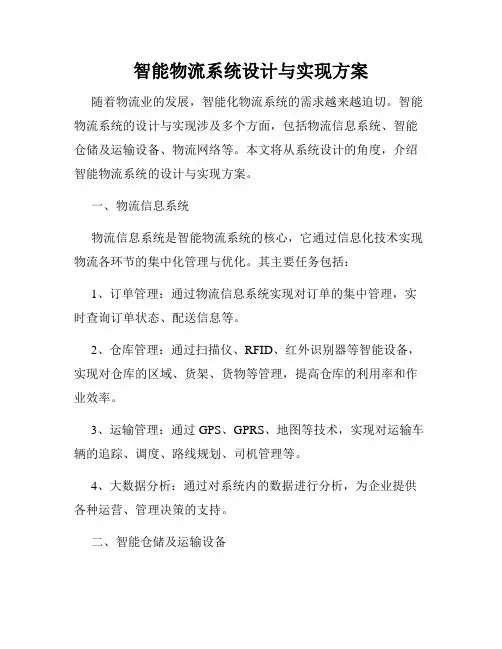 智能物流系统设计与实现方案

随着物流业的发展，智能化物流系统的需求越来越迫切。智能物流系统的设计与实现涉及多个方面，包括物流信息系统、智能仓储及运输设备、物流网络等。本文将从系统设计的角度，介绍智能物流系统的设计与实现方案。

一、物流信息系统

物流信息系统是智能物流系统的核心，它通过信息化技术实现物流各环节的集中化管理与优化。其主要任务包括：

1、订单管理：通过物流信息系统实现对订单的集中管理，实时查询订单状态、配送信息等。

2、仓库管理：通过扫描仪、RFID、红外识别器等智能设备，实现对仓库的区域、货架、货物等管理，提高仓库的利用率和作业效率。

3、运输管理：通过 GPS、GPRS、地图等技术，实现对运输车辆的追踪、调度、路线规划、司机管理等。

4、大数据分析：通过对系统内的数据进行分析，为企业提供各种运营、管理决策的支持。

二、智能仓储及运输设备